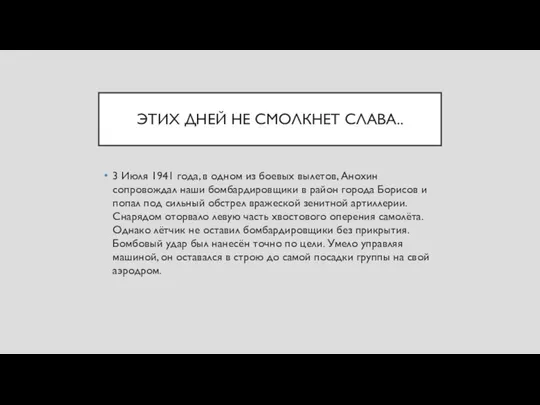 ЭТИХ ДНЕЙ НЕ СМОЛКНЕТ СЛАВА..

• 3 Июля 1941 года, в одном из боевых вылетов, Анохин сопровождал наши бомбардировщики в район города Борисов и попал под сильный обстрел вражеской зенитной артиллерии. Снарядом оторвало левую часть хвостового оперения самолёта. Однако лётчик не оставил бомбардировщики без прикрытия. Бомбовый удар был нанесён точно по цели. Умело управляя машиной, он оставался в строю до самой посадки группы на свой аэродром.